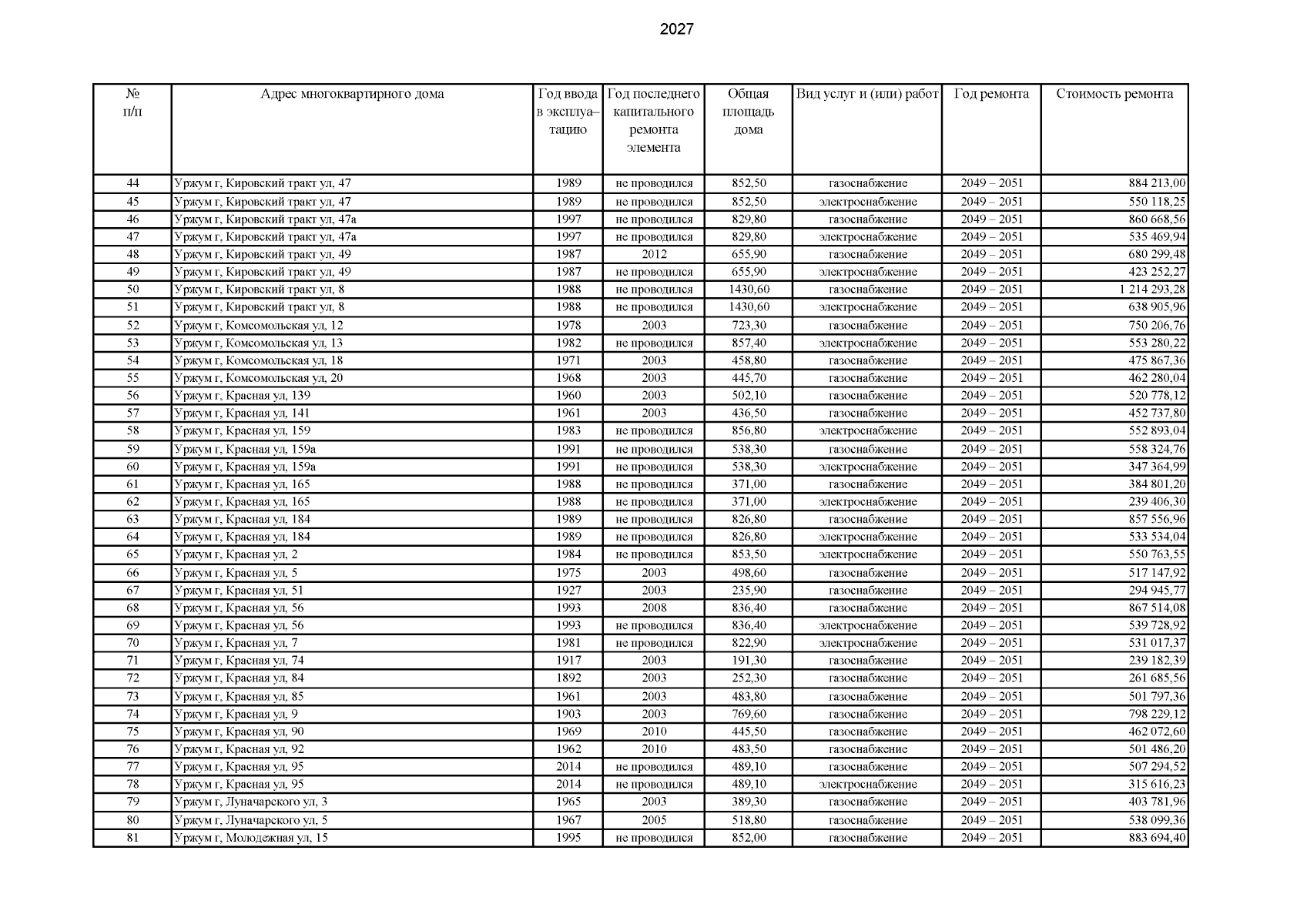 2027

| № п/п | Адрес многоквартирного дома | Год ввода в эксплуатацию | Год последнего капитального ремонта элемента | Общая площадь дома | Вид услуг и (или) работ | Год ремонта | Стоимость ремонта |
|---|---|---|---|---|---|---|---|
| 44 | Уржум г, Кировский тракт ул, 47 | 1989 | не проводился | 852,50 | газоснабжение | 2049 – 2051 | 884 213,00 |
| 45 | Уржум г, Кировский тракт ул, 47 | 1989 | не проводился | 852,50 | электроснабжение | 2049 – 2051 | 550 118,25 |
| 46 | Уржум г, Кировский тракт ул, 47а | 1997 | не проводился | 829,80 | газоснабжение | 2049 – 2051 | 860 668,56 |
| 47 | Уржум г, Кировский тракт ул, 47а | 1997 | не проводился | 829,80 | электроснабжение | 2049 – 2051 | 535 469,94 |
| 48 | Уржум г, Кировский тракт ул, 49 | 1987 | 2012 | 655,90 | газоснабжение | 2049 – 2051 | 680 299,48 |
| 49 | Уржум г, Кировский тракт ул, 49 | 1987 | не проводился | 655,90 | электроснабжение | 2049 – 2051 | 423 252,27 |
| 50 | Уржум г, Кировский тракт ул, 8 | 1988 | не проводился | 1430,60 | газоснабжение | 2049 – 2051 | 1 214 293,28 |
| 51 | Уржум г, Кировский тракт ул, 8 | 1988 | не проводился | 1430,60 | электроснабжение | 2049 – 2051 | 638 905,96 |
| 52 | Уржум г, Комсомольская ул, 12 | 1978 | 2003 | 723,30 | газоснабжение | 2049 – 2051 | 750 206,76 |
| 53 | Уржум г, Комсомольская ул, 13 | 1982 | не проводился | 857,40 | электроснабжение | 2049 – 2051 | 553 280,22 |
| 54 | Уржум г, Комсомольская ул, 18 | 1971 | 2003 | 458,80 | газоснабжение | 2049 – 2051 | 475 867,36 |
| 55 | Уржум г, Комсомольская ул, 20 | 1968 | 2003 | 445,70 | газоснабжение | 2049 – 2051 | 462 280,04 |
| 56 | Уржум г, Красная ул, 139 | 1960 | 2003 | 502,10 | газоснабжение | 2049 – 2051 | 520 778,12 |
| 57 | Уржум г, Красная ул, 141 | 1961 | 2003 | 436,50 | газоснабжение | 2049 – 2051 | 452 737,80 |
| 58 | Уржум г, Красная ул, 159 | 1983 | не проводился | 856,80 | электроснабжение | 2049 – 2051 | 552 893,04 |
| 59 | Уржум г, Красная ул, 159а | 1991 | не проводился | 538,30 | газоснабжение | 2049 – 2051 | 558 324,76 |
| 60 | Уржум г, Красная ул, 159а | 1991 | не проводился | 538,30 | электроснабжение | 2049 – 2051 | 347 364,99 |
| 61 | Уржум г, Красная ул, 165 | 1988 | не проводился | 371,00 | газоснабжение | 2049 – 2051 | 384 801,20 |
| 62 | Уржум г, Красная ул, 165 | 1988 | не проводился | 371,00 | электроснабжение | 2049 – 2051 | 239 406,30 |
| 63 | Уржум г, Красная ул, 184 | 1989 | не проводился | 826,80 | газоснабжение | 2049 – 2051 | 857 556,96 |
| 64 | Уржум г, Красная ул, 184 | 1989 | не проводился | 826,80 | электроснабжение | 2049 – 2051 | 533 534,04 |
| 65 | Уржум г, Красная ул, 2 | 1984 | не проводился | 853,50 | электроснабжение | 2049 – 2051 | 550 763,55 |
| 66 | Уржум г, Красная ул, 5 | 1975 | 2003 | 498,60 | газоснабжение | 2049 – 2051 | 517 147,92 |
| 67 | Уржум г, Красная ул, 51 | 1927 | 2003 | 235,90 | газоснабжение | 2049 – 2051 | 294 945,77 |
| 68 | Уржум г, Красная ул, 56 | 1993 | 2008 | 836,40 | газоснабжение | 2049 – 2051 | 867 514,08 |
| 69 | Уржум г, Красная ул, 56 | 1993 | не проводился | 836,40 | электроснабжение | 2049 – 2051 | 539 728,92 |
| 70 | Уржум г, Красная ул, 7 | 1981 | не проводился | 822,90 | электроснабжение | 2049 – 2051 | 531 017,37 |
| 71 | Уржум г, Красная ул, 74 | 1917 | 2003 | 191,30 | газоснабжение | 2049 – 2051 | 239 182,39 |
| 72 | Уржум г, Красная ул, 84 | 1892 | 2003 | 252,30 | газоснабжение | 2049 – 2051 | 261 685,56 |
| 73 | Уржум г, Красная ул, 85 | 1961 | 2003 | 483,80 | газоснабжение | 2049 – 2051 | 501 797,36 |
| 74 | Уржум г, Красная ул, 9 | 1903 | 2003 | 769,60 | газоснабжение | 2049 – 2051 | 798 229,12 |
| 75 | Уржум г, Красная ул, 90 | 1969 | 2010 | 445,50 | газоснабжение | 2049 – 2051 | 462 072,60 |
| 76 | Уржум г, Красная ул, 92 | 1962 | 2010 | 483,50 | газоснабжение | 2049 – 2051 | 501 486,20 |
| 77 | Уржум г, Красная ул, 95 | 2014 | не проводился | 489,10 | газоснабжение | 2049 – 2051 | 507 294,52 |
| 78 | Уржум г, Красная ул, 95 | 2014 | не проводился | 489,10 | электроснабжение | 2049 – 2051 | 315 616,23 |
| 79 | Уржум г, Луначарского ул, 3 | 1965 | 2003 | 389,30 | газоснабжение | 2049 – 2051 | 403 781,96 |
| 80 | Уржум г, Луначарского ул, 5 | 1967 | 2005 | 518,80 | газоснабжение | 2049 – 2051 | 538 099,36 |
| 81 | Уржум г, Молодежная ул, 15 | 1995 | не проводился | 852,00 | газоснабжение | 2049 – 2051 | 883 694,40 |